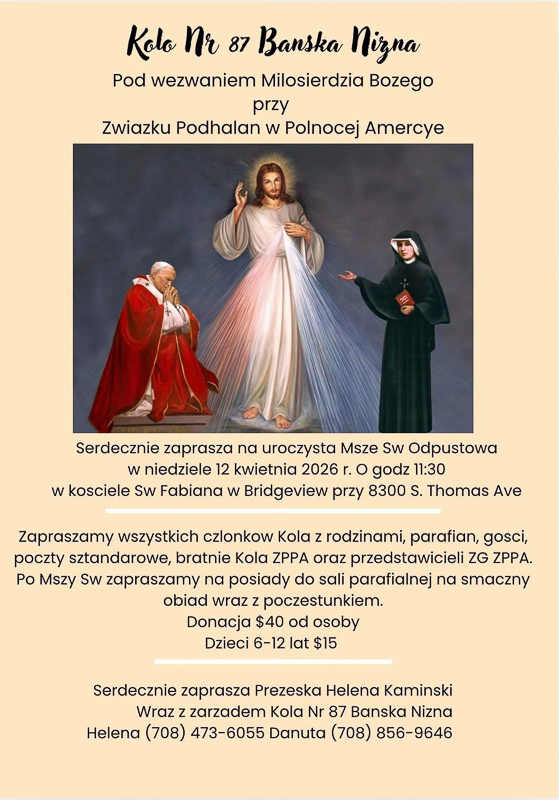 Kolo Nr 87 Banska Nizna
Pod wezwaniem Milosierdzia Bozego
przy
Zwiazku Podhalan w Polnocej Amercye

Serdecznie zaprasza na uroczysta Msze Sw Odpustowa
w niedziele 12 kwietnia 2026 r. O godz 11:30
w kosciele Sw Fabiana w Bridgeview przy 8300 S. Thomas Ave

Zapraszamy wszystkich czlonkow Kola z rodzinami, parafian, gosci, poczty sztandarowe, bratnie Kola ZPPA oraz przedstawicieli ZG ZPPA. Po Mszy Sw zapraszamy na posiady do sali parafialnej na smaczny obiad wraz z poczestunkiem.
Donacja $40 od osoby
Dzieci 6-12 lat $15

Serdecznie zaprasza Prezeska Helena Kaminski
Wraz z zarzadem Kola Nr 87 Banska Nizna
Helena (708) 473-6055 Danuta (708) 856-9646